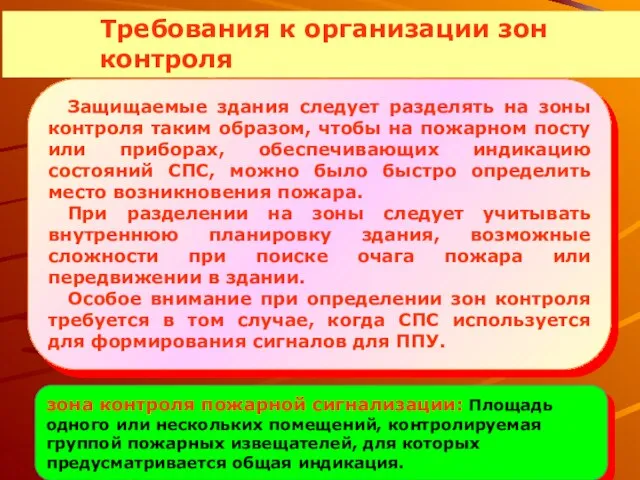 Требования к организации зон контроля

Защищаемые здания следует разделять на зоны контроля таким образом, чтобы на пожарном посту или приборах, обеспечивающих индикацию состояний СПС, можно было быстро определить место возникновения пожара.

При разделении на зоны следует учитывать внутреннюю планировку здания, возможные сложности при поиске очага пожара или передвижении в здании.

Особое внимание при определении зон контроля требуется в том случае, когда СПС используется для формирования сигналов для ППУ.

зона контроля пожарной сигнализации: Площадь одного или нескольких помещений, контролируемая группой пожарных извещателей, для которых предусматривается общая индикация.